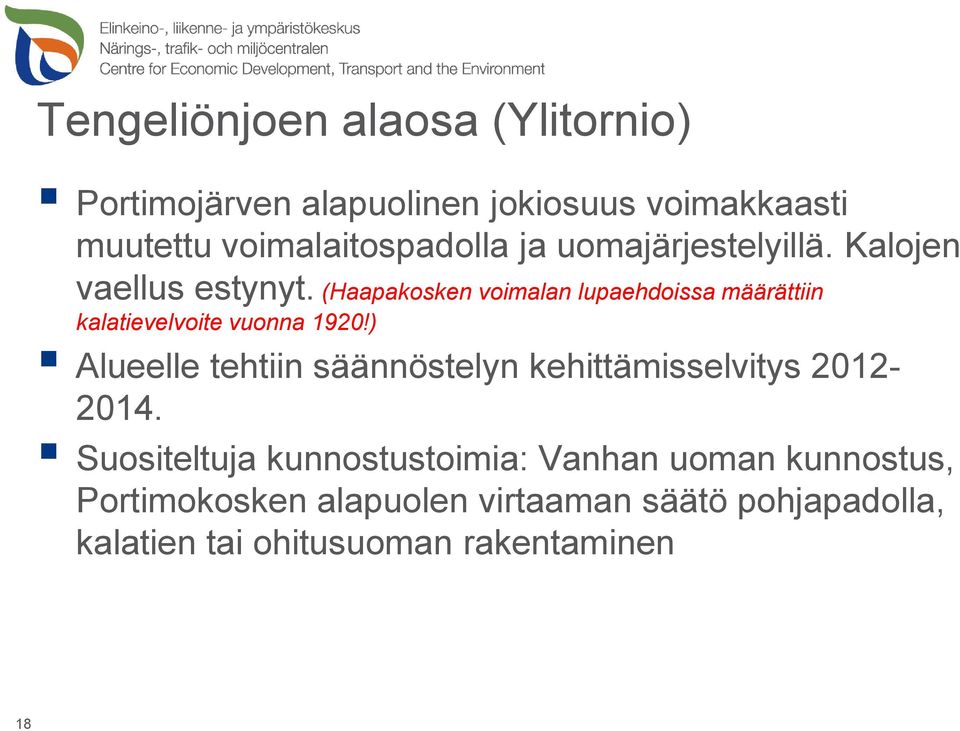 Elinkeino-, liikenne- ja ympäristökeskus
Närings-, trafik- och miljöcentralen
Centre for Economic Development, Transport and the Environment

Tengeliönjoen alaosa (Ylitornio)

Portimojärven alapuolinen jokiosuus voimakkaasti muutettu voimalaitospadolla ja uomajärjestelyillä. Kalojen vaellus estynyt. (Haapakosken voimalan lupaehdoissa määrättiin kalatievelvoite vuonna 1920!)

Alueelle tehtiin säännöstelyn kehittämisselvitys 2012-2014.

Suositeltuja kunnostustoimia: Vanhan uoman kunnostus, Portimokosken alapuolen virtaaman säätö pohjapadolla, kalatien tai ohitusuoman rakentaminen

18